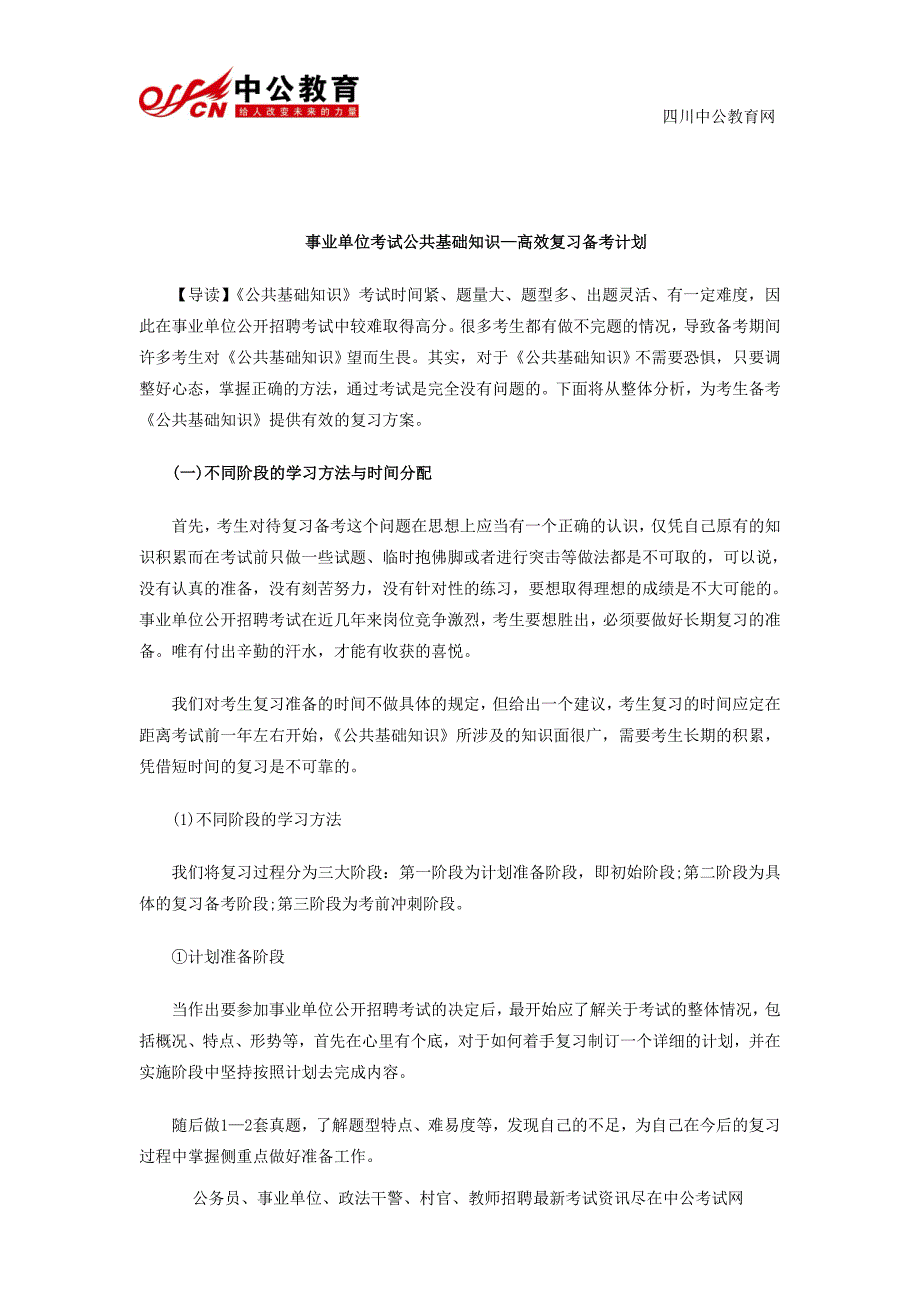 offcn 中公教育
给人改变未来的力量

四川中公教育网

事业单位考试公共基础知识—高效复习备考计划

【导读】《公共基础知识》考试时间紧、题量大、题型多、出题灵活、有一定难度，因此在事业单位公开招聘考试中较难取得高分。很多考生都有做不完题的情况，导致备考期间许多考生对《公共基础知识》望而生畏。其实，对于《公共基础知识》不需要恐惧，只要调整好心态，掌握正确的方法，通过考试是完全没有问题的。下面将从整体分析，为考生备考《公共基础知识》提供有效的复习方案。

(一)不同阶段的学习方法与时间分配

首先，考生对待复习备考这个问题在思想上应当有一个正确的认识，仅凭自己原有的知识积累而在考试前只做一些试题、临时抱佛脚或者进行突击等做法都是不可取的，可以说，没有认真的准备，没有刻苦努力，没有针对性的练习，要想取得理想的成绩是不大可能的。事业单位公开招聘考试在近几年来岗位竞争激烈，考生要想胜出，必须要做好长期复习的准备。唯有付出辛勤的汗水，才能有收获的喜悦。

我们对考生复习准备的时间不做具体的规定，但给出一个建议，考生复习的时间应定在距离考试前一年左右开始，《公共基础知识》所涉及的知识面很广，需要考生长期的积累，凭借短时间的复习是不可靠的。

(1)不同阶段的学习方法

我们将复习过程分为三大阶段：第一阶段为计划准备阶段，即初始阶段;第二阶段为具体的复习备考阶段;第三阶段为考前冲刺阶段。

①计划准备阶段

当作出要参加事业单位公开招聘考试的决定后，最开始应了解关于考试的整体情况，包括概况、特点、形势等，首先在心里有个底，对于如何着手复习制订一个详细的计划，并在实施阶段中坚持按照计划去完成内容。

随后做1—2套真题，了解题型特点、难易度等，发现自己的不足，为自己在今后的复习过程中掌握侧重点做好准备工作。

公务员、事业单位、政法干警、村官、教师招聘最新考试资讯尽在中公考试网